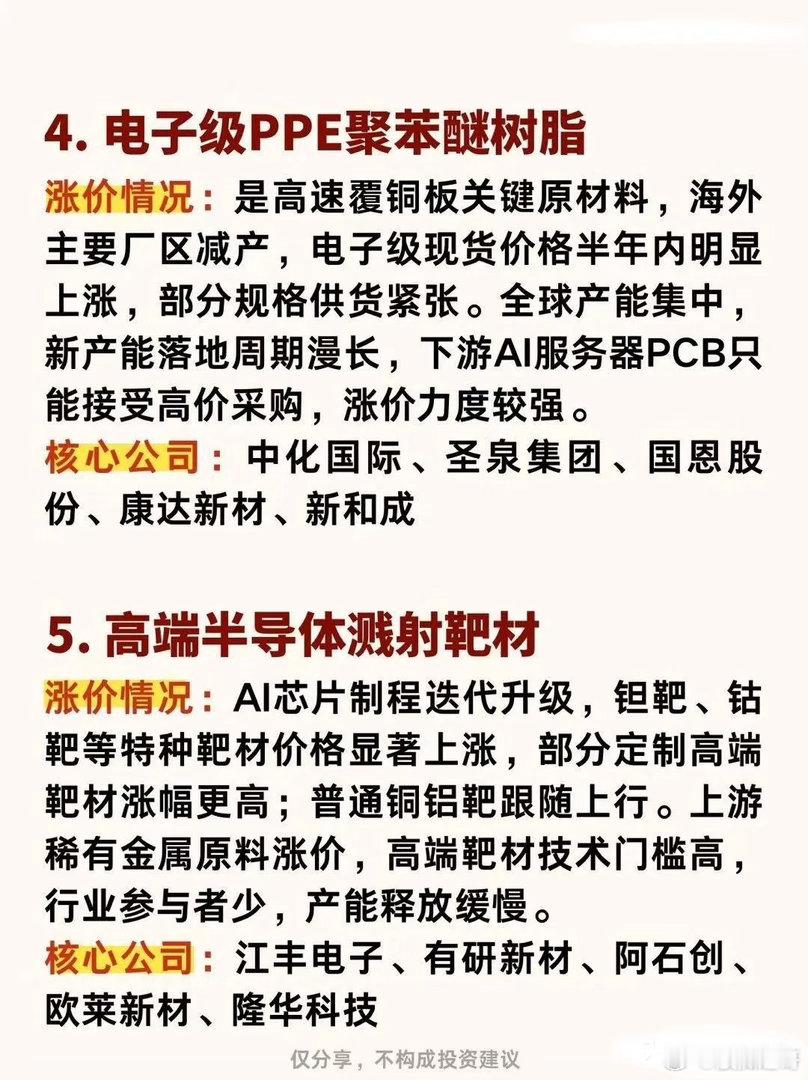 4.电子级PPE聚苯醚树脂

涨价情况：是高速覆铜板关键原材料，海外主要厂区减产，电子级现货价格半年内明显上涨，部分规格供货紧张。全球产能集中，新产能落地周期漫长，下游AI服务器PCB只能接受高价采购，涨价力度较强。

核心公司：中化国际、圣泉集团、国恩股份、康达新材、新和成

5.高端半导体溅射靶材

涨价情况：AI芯片制程迭代升级，钽靶、钴靶等特种靶材价格显著上涨，部分定制高端靶材涨幅更高；普通铜铝靶跟随上行。上游稀有金属原料涨价，高端靶材技术门槛高，行业参与者少，产能释放缓慢。

核心公司：江丰电子、有研新材、阿石创、欧莱新材、隆华科技

仅分享，不构成投资建议